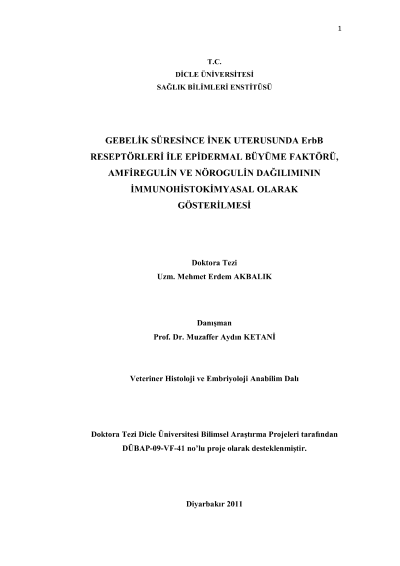 1

T.C.
DİCLE ÜNİVERSİTESİ
SAĞLIK BİLİMLERİ ENSTİTÜSÜ

GEBELİK SÜRESİNCE İNEK UTERUSUNDA ErbB RESEPTÖRLERİ İLE EPİDERMAL BÜYÜME FAKTÖRÜ, AMFİREGULİN VE NÖROGULİN DAĞILIMININ İMMUNOHİSTOKİMYASAL OLARAK GÖSTERİLMESİ

Doktora Tezi
Uzm. Mehmet Erdem AKBALIK

Danışman
Prof. Dr. Muzaffer Aydın KETANİ

Veteriner Histoloji ve Embriyoloji Anabilim Dalı

Doktora Tezi Dicle Üniversitesi Bilimsel Araştırma Projeleri tarafından DÜBAP-09-VF-41 no'lu proje olarak desteklenmiştir.

Diyarbakır 2011